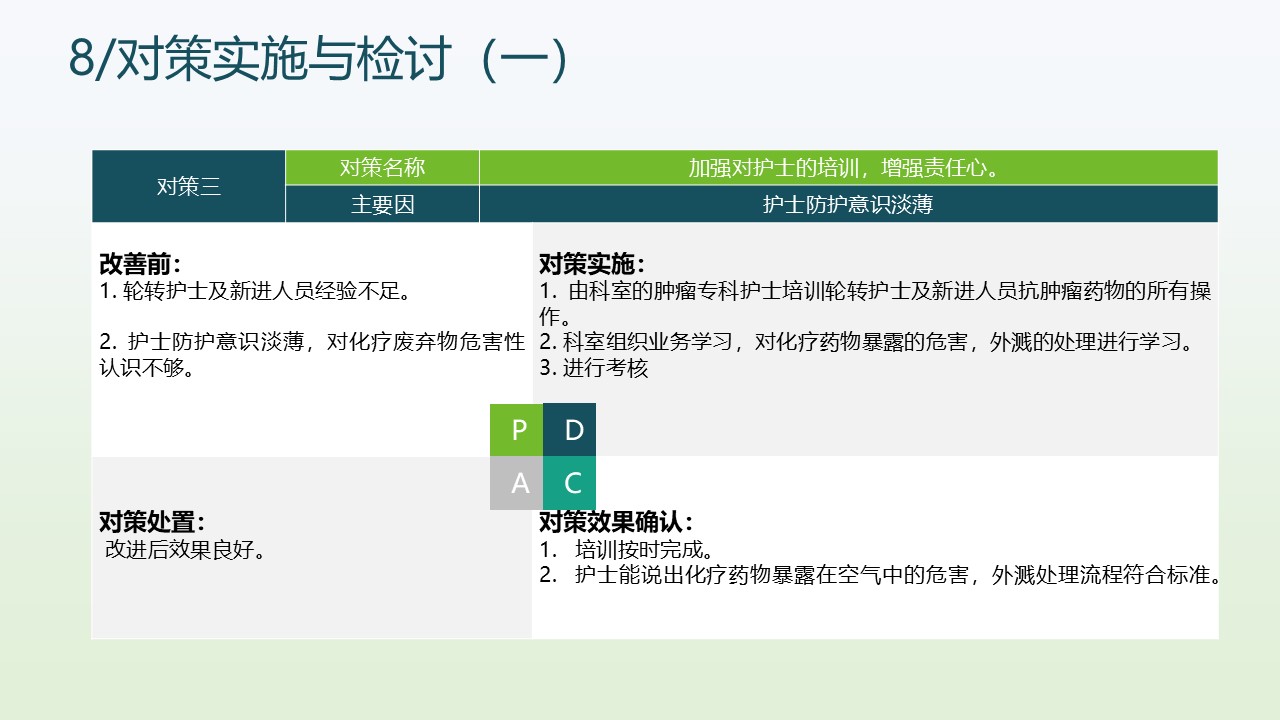 8/对策实施与检讨（一）

| 对策三 | 对策名称 | 加强对护士的培训，增强责任心。 |
|---|---|---|
| | 主要因 | 护士防护意识淡薄 |

改善前：
1.轮转护士及新进人员经验不足。

2.护士防护意识淡薄，对化疗废弃物危害性认识不够。

对策实施：
1.由科室的肿瘤专科护士培训轮转护士及新进人员抗肿瘤药物的所有操作。
2.科室组织业务学习，对化疗药物暴露的危害，外溅的处理进行学习。
3.进行考核

P D
A C

对策处置：
改进后效果良好。

对策效果确认：
1.培训按时完成。
2.护士能说出化疗药物暴露在空气中的危害，外溅处理流程符合标准。